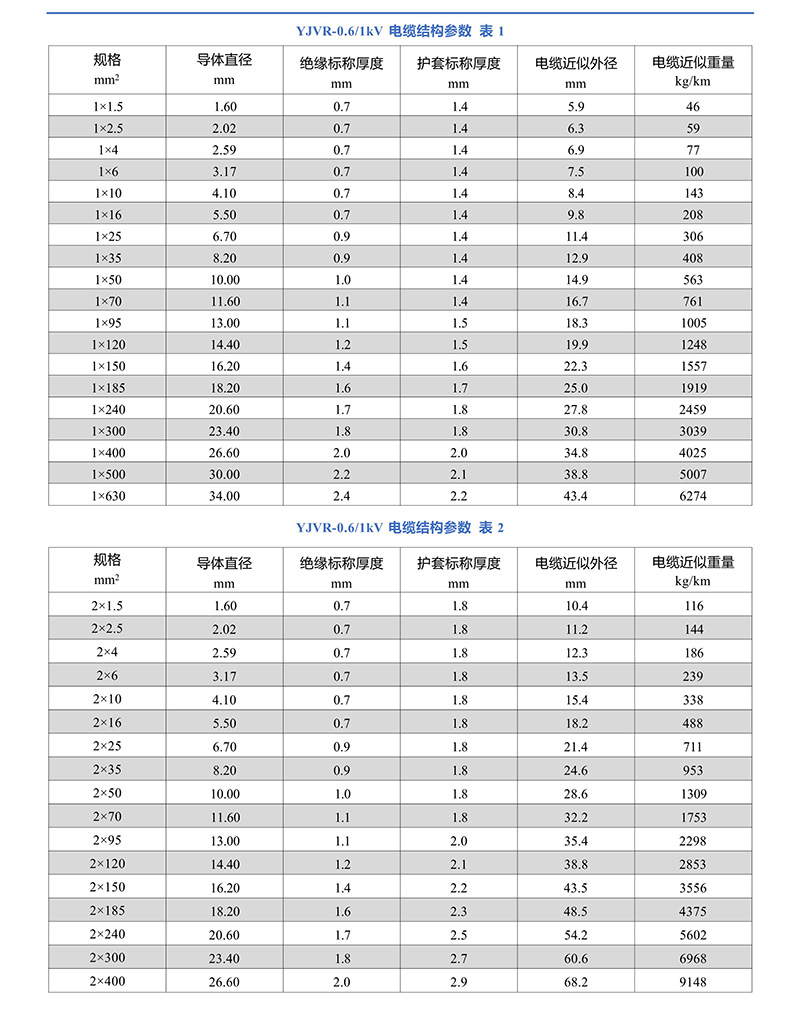 YJVR-0.6/1kV 电缆结构参数 表 1

| 规格 $mm^2$ | 导体直径 mm | 绝缘标称厚度 mm | 护套标称厚度 mm | 电缆近似外径 mm | 电缆近似重量 kg/km |
|---|---|---|---|---|---|
| 1×1.5 | 1.60 | 0.7 | 1.4 | 5.9 | 46 |
| 1×2.5 | 2.02 | 0.7 | 1.4 | 6.3 | 59 |
| 1×4 | 2.59 | 0.7 | 1.4 | 6.9 | 77 |
| 1×6 | 3.17 | 0.7 | 1.4 | 7.5 | 100 |
| 1×10 | 4.10 | 0.7 | 1.4 | 8.4 | 143 |
| 1×16 | 5.50 | 0.7 | 1.4 | 9.8 | 208 |
| 1×25 | 6.70 | 0.9 | 1.4 | 11.4 | 306 |
| 1×35 | 8.20 | 0.9 | 1.4 | 12.9 | 408 |
| 1×50 | 10.00 | 1.0 | 1.4 | 14.9 | 563 |
| 1×70 | 11.60 | 1.1 | 1.4 | 16.7 | 761 |
| 1×95 | 13.00 | 1.1 | 1.5 | 18.3 | 1005 |
| 1×120 | 14.40 | 1.2 | 1.5 | 19.9 | 1248 |
| 1×150 | 16.20 | 1.4 | 1.6 | 22.3 | 1557 |
| 1×185 | 18.20 | 1.6 | 1.7 | 25.0 | 1919 |
| 1×240 | 20.60 | 1.7 | 1.8 | 27.8 | 2459 |
| 1×300 | 23.40 | 1.8 | 1.8 | 30.8 | 3039 |
| 1×400 | 26.60 | 2.0 | 2.0 | 34.8 | 4025 |
| 1×500 | 30.00 | 2.2 | 2.1 | 38.8 | 5007 |
| 1×630 | 34.00 | 2.4 | 2.2 | 43.4 | 6274 |

YJVR-0.6/1kV 电缆结构参数 表 2

| 规格 $mm^2$ | 导体直径 mm | 绝缘标称厚度 mm | 护套标称厚度 mm | 电缆近似外径 mm | 电缆近似重量 kg/km |
|---|---|---|---|---|---|
| 2×1.5 | 1.60 | 0.7 | 1.8 | 10.4 | 116 |
| 2×2.5 | 2.02 | 0.7 | 1.8 | 11.2 | 144 |
| 2×4 | 2.59 | 0.7 | 1.8 | 12.3 | 186 |
| 2×6 | 3.17 | 0.7 | 1.8 | 13.5 | 239 |
| 2×10 | 4.10 | 0.7 | 1.8 | 15.4 | 338 |
| 2×16 | 5.50 | 0.7 | 1.8 | 18.2 | 488 |
| 2×25 | 6.70 | 0.9 | 1.8 | 21.4 | 711 |
| 2×35 | 8.20 | 0.9 | 1.8 | 24.6 | 953 |
| 2×50 | 10.00 | 1.0 | 1.8 | 28.6 | 1309 |
| 2×70 | 11.60 | 1.1 | 1.8 | 32.2 | 1753 |
| 2×95 | 13.00 | 1.1 | 2.0 | 35.4 | 2298 |
| 2×120 | 14.40 | 1.2 | 2.1 | 38.8 | 2853 |
| 2×150 | 16.20 | 1.4 | 2.2 | 43.5 | 3556 |
| 2×185 | 18.20 | 1.6 | 2.3 | 48.5 | 4375 |
| 2×240 | 20.60 | 1.7 | 2.5 | 54.2 | 5602 |
| 2×300 | 23.40 | 1.8 | 2.7 | 60.6 | 6968 |
| 2×400 | 26.60 | 2.0 | 2.9 | 68.2 | 9148 |